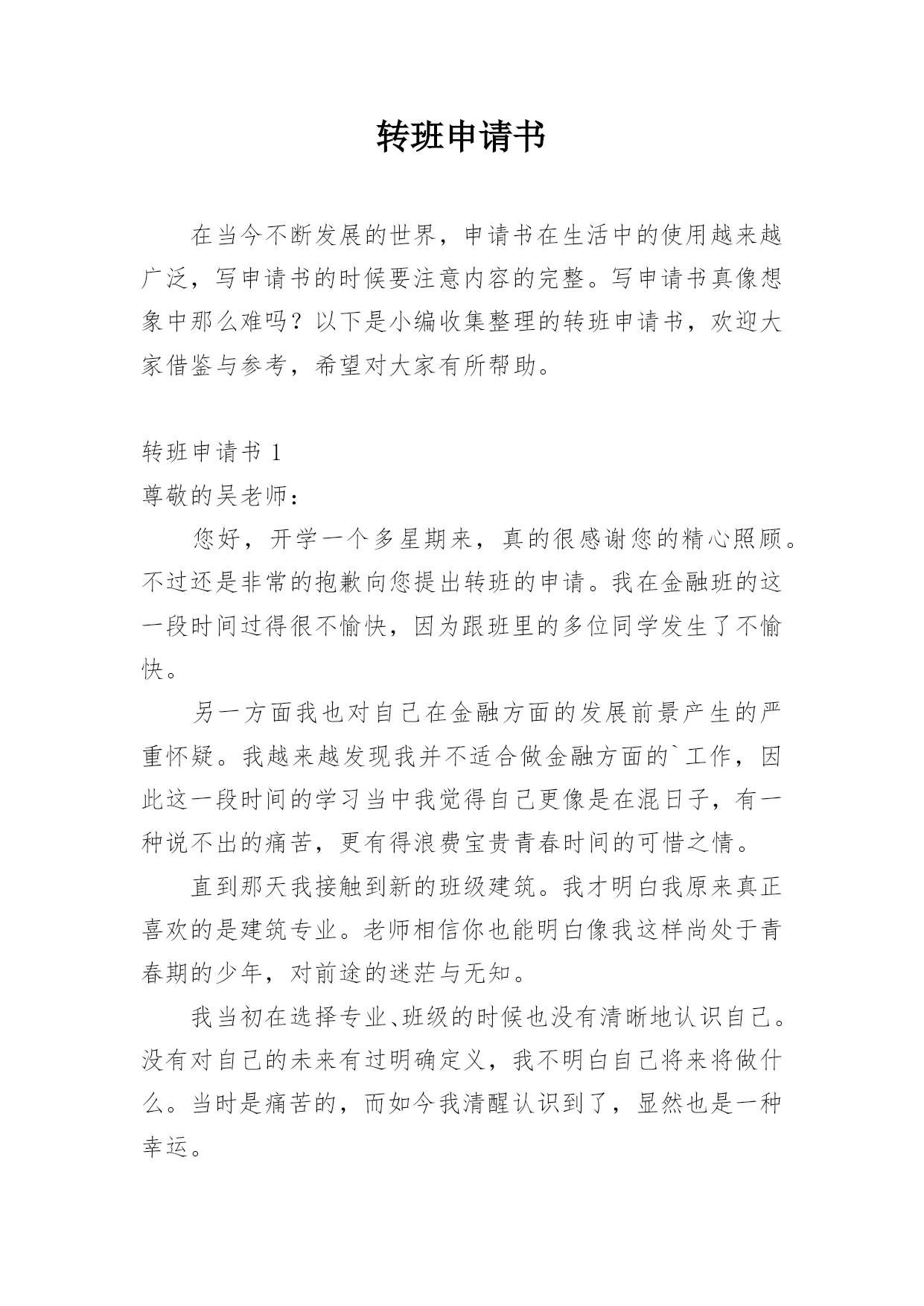 转班申请书

在当今不断发展的世界，申请书在生活中的使用越来越广泛，写申请书的时候要注意内容的完整。写申请书真像想象中那么难吗？以下是小编收集整理的转班申请书，欢迎大家借鉴与参考，希望对大家有所帮助。

转班申请书 1

尊敬的吴老师：

您好，开学一个多星期来，真的很感谢您的精心照顾。不过还是非常的抱歉向您提出转班的申请。我在金融班的这一段时间过得很不愉快，因为跟班里的多位同学发生了不愉快。

另一方面我也对自己在金融方面的发展前景产生的严重怀疑。我越来越发现我并不适合做金融方面的`工作，因此这一段时间的学习当中我觉得自己更像是在混日子，有一种说不出的痛苦，更有得浪费宝贵青春时间的可惜之情。

直到那天我接触到新的班级建筑。我才明白我原来真正喜欢的是建筑专业。老师相信你也能明白像我这样尚处于青春期的少年，对前途的迷茫与无知。

我当初在选择专业、班级的时候也没有清晰地认识自己。没有对自己的未来有过明确定义，我不明白自己将来将做什么。当时是痛苦的，而如今我清醒认识到了，显然也是一种幸运。